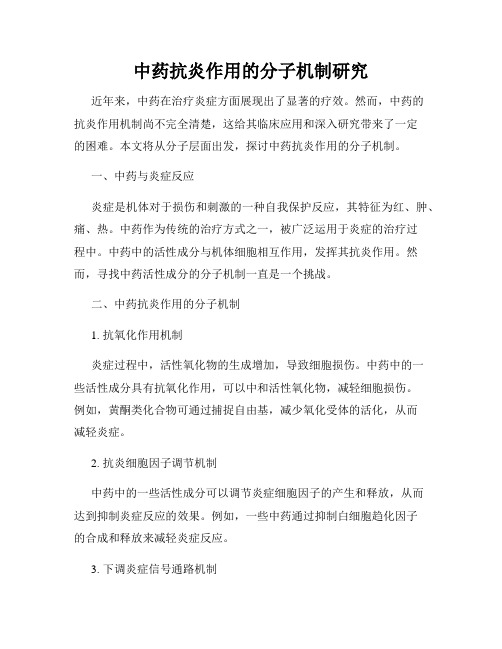 中药抗炎作用的分子机制研究

近年来，中药在治疗炎症方面展现出了显著的疗效。然而，中药的抗炎作用机制尚不完全清楚，这给其临床应用和深入研究带来了一定的困难。本文将从分子层面出发，探讨中药抗炎作用的分子机制。

一、中药与炎症反应

炎症是机体对于损伤和刺激的一种自我保护反应，其特征为红、肿、痛、热。中药作为传统的治疗方式之一，被广泛运用于炎症的治疗过程中。中药中的活性成分与机体细胞相互作用，发挥其抗炎作用。然而，寻找中药活性成分的分子机制一直是一个挑战。

二、中药抗炎作用的分子机制

1. 抗氧化作用机制

炎症过程中，活性氧化物的生成增加，导致细胞损伤。中药中的一些活性成分具有抗氧化作用，可以中和活性氧化物，减轻细胞损伤。例如，黄酮类化合物可通过捕捉自由基，减少氧化受体的活化，从而减轻炎症。

2. 抗炎细胞因子调节机制

中药中的一些活性成分可以调节炎症细胞因子的产生和释放，从而达到抑制炎症反应的效果。例如，一些中药通过抑制白细胞趋化因子的合成和释放来减轻炎症反应。

3. 下调炎症信号通路机制